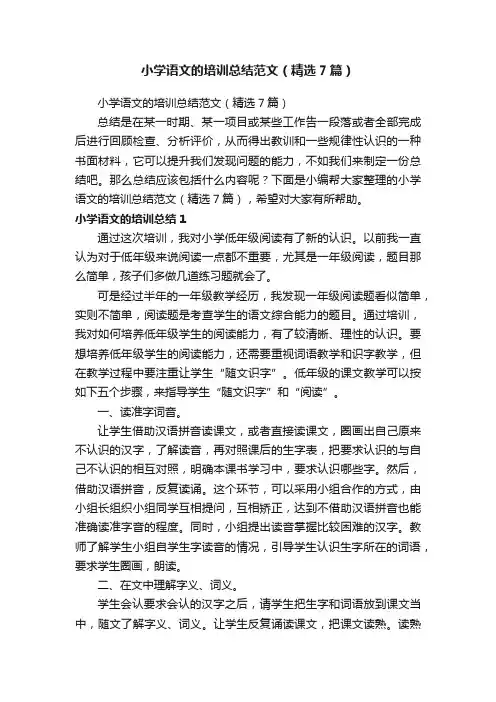 小学语文的培训总结范文（精选7篇）

小学语文的培训总结范文（精选7篇）

总结是在某一时期、某一项目或某些工作告一段落或者全部完成后进行回顾检查、分析评价，从而得出教训和一些规律性认识的一种书面材料，它可以提升我们发现问题的能力，不如我们来制定一份总结吧。那么总结应该包括什么内容呢？下面是小编帮大家整理的小学语文的培训总结范文（精选7篇），希望对大家有所帮助。

小学语文的培训总结1

通过这次培训，我对小学低年级阅读有了新的认识。以前我一直认为对于低年级来说阅读一点都不重要，尤其是一年级阅读，题目那么简单，孩子们多做几道练习题就会了。

可是经过半年的一年级教学经历，我发现一年级阅读题看似简单，实则不简单，阅读题是考查学生的语文综合能力的题目。通过培训，我对如何培养低年级学生的阅读能力，有了较清晰、理性的认识。要想培养低年级学生的阅读能力，还需要重视词语教学和识字教学，但在教学过程中要注重让学生“随文识字”。低年级的课文教学可以按如下五个步骤，来指导学生“随文识字”和“阅读”。

一、读准字词音。

让学生借助汉语拼音读课文，或者直接读课文，圈画出自己原来不认识的汉字，了解读音，再对照课后的生字表，把要求认识的与自己不认识的相互对照，明确本课书学习中，要求认识哪些字。然后，借助汉语拼音，反复读诵。这个环节，可以采用小组合作的方式，由小组长组织小组同学互相提问，互相矫正，达到不借助汉语拼音也能准确读准字音的程度。同时，小组提出读音掌握比较困难的汉字。教师了解学生小组自学生字读音的情况，引导学生认识生字所在的词语，要求学生圈画，朗读。

二、在文中理解字义、词义。

学生会认要求会认的汉字之后，请学生把生字和词语放到课文当中，随文了解字义、词义。让学生反复诵读课文，把课文读熟。读熟